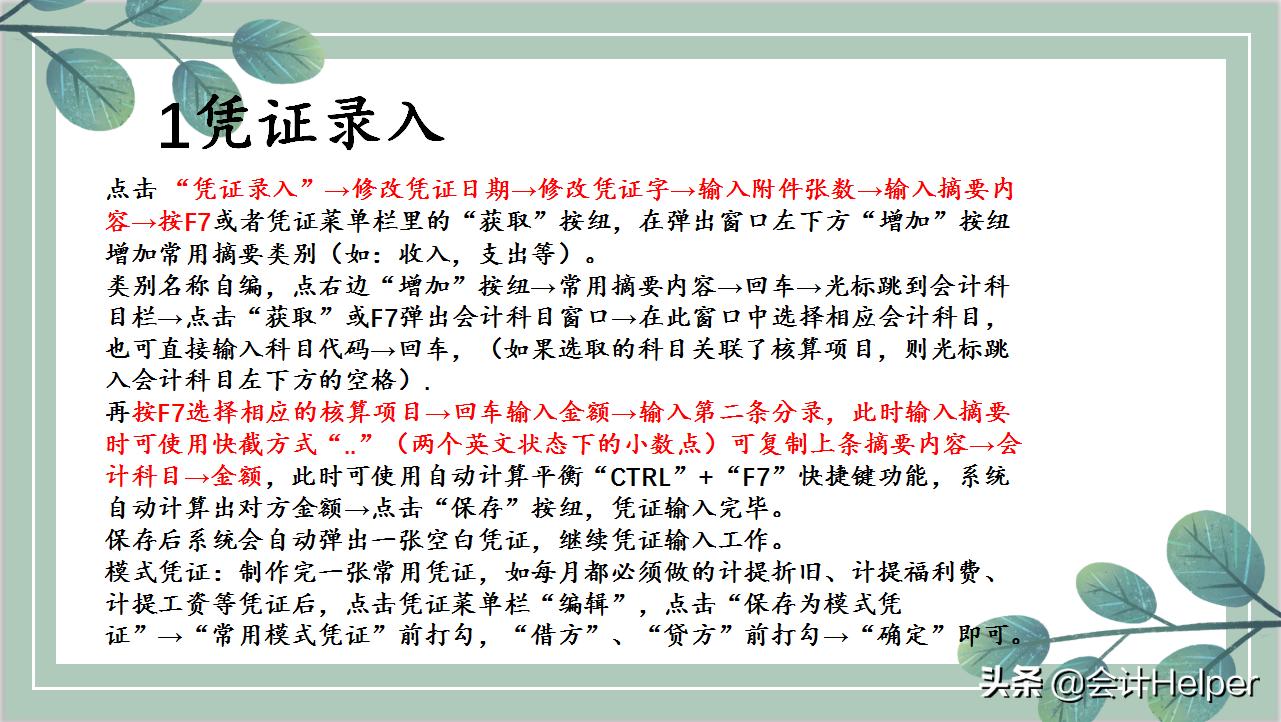 1凭证录入

点击“凭证录入”→修改凭证日期→修改凭证字→输入附件张数→输入摘要内容→按F7或者凭证菜单栏里的“获取”按纽，在弹出窗口左下方“增加”按纽增加常用摘要类别（如：收入，支出等）。
类别名称自编，点右边“增加”按纽→常用摘要内容→回车→光标跳到会计科目栏→点击“获取”或F7弹出会计科目窗口→在此窗口中选择相应会计科目，也可直接输入科目代码→回车，（如果选取的科目关联了核算项目，则光标跳入会计科目左下方的空格）.
再按F7选择相应的核算项目→回车输入金额→输入第二条分录，此时输入摘要时可使用快截方式“..”（两个英文状态下的小数点）可复制上条摘要内容→会计科目→金额，此时可使用自动计算平衡“CTRL”+“F7”快捷键功能，系统自动计算出对方金额→点击“保存”按纽，凭证输入完毕。
保存后系统会自动弹出一张空白凭证，继续凭证输入工作。
模式凭证：制作完一张常用凭证，如每月都必须做的计提折旧、计提福利费、计提工资等凭证后，点击凭证菜单栏“编辑”，点击“保存为模式凭证”→“常用模式凭证”前打勾，“借方”、“贷方”前打勾→“确定”即可。

头条 @会计Helper